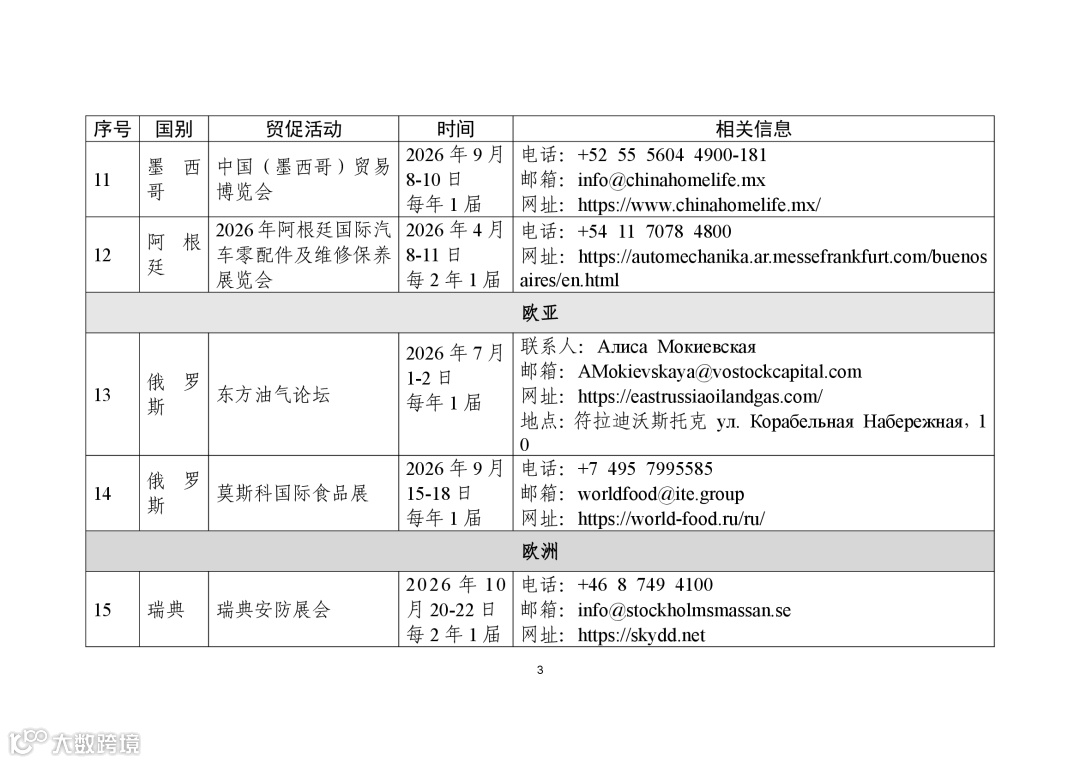 | 序号 | 国别 | 贸促活动 | 时间 | 相关信息 |
|---|---|---|---|---|
| 11 | 墨西哥 | 中国（墨西哥）贸易博览会 | 2026 年 9 月 8-10 日 每年 1 届 | 电话：+52 55 5604 4900-181 邮箱：info@chinahomelife.mx 网址：https://www.chinahomelife.mx/ |
| 12 | 阿根廷 | 2026 年阿根廷国际汽车零配件及维修保养展览会 | 2026 年 4 月 8-11 日 每 2 年 1 届 | 电话：+54 11 7078 4800 网址：https://automechanika.ar.messefrankfurt.com/buenosaires/en.html |
| 欧亚 | | | | |
| 13 | 俄罗斯 | 东方油气论坛 | 2026 年 7 月 1-2 日 每年 1 届 | 联系人：Алиса Мокиевская 邮箱：AMokievskaya@vostockcapital.com 网址：https://eastrussiaoilandgas.com/ 地点：符拉迪沃斯托克 ул. Корабельная Набережная，10 |
| 14 | 俄罗斯 | 莫斯科国际食品展 | 2026 年 9 月 15-18 日 每年 1 届 | 电话：+7 495 7995585 邮箱：worldfood@ite.group 网址：https://world-food.ru/ru/ |
| 欧洲 | | | | |
| 15 | 瑞典 | 瑞典安防展会 | 2026 年 10 月 20-22 日 每 2 年 1 届 | 电话：+46 8 749 4100 邮箱：info@stockholmsmassan.se 网址：https://skydd.net |

3

大数跨境